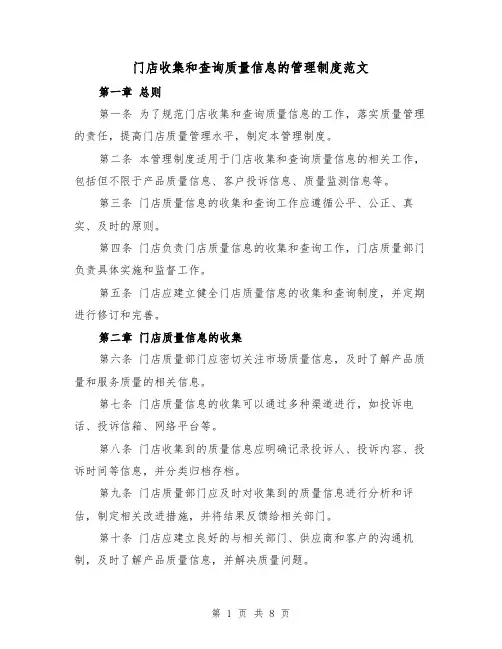 门店收集和查询质量信息的管理制度范文

第一章 总则

第一条 为了规范门店收集和查询质量信息的工作，落实质量管理的责任，提高门店质量管理水平，制定本管理制度。

第二条 本管理制度适用于门店收集和查询质量信息的相关工作，包括但不限于产品质量信息、客户投诉信息、质量监测信息等。

第三条 门店质量信息的收集和查询工作应遵循公平、公正、真实、及时的原则。

第四条 门店负责门店质量信息的收集和查询工作，门店质量部门负责具体实施和监督工作。

第五条 门店应建立健全门店质量信息的收集和查询制度，并定期进行修订和完善。

第二章 门店质量信息的收集

第六条 门店质量部门应密切关注市场质量信息，及时了解产品质量和服务质量的相关信息。

第七条 门店质量信息的收集可以通过多种渠道进行，如投诉电话、投诉信箱、网络平台等。

第八条 门店收集到的质量信息应明确记录投诉人、投诉内容、投诉时间等信息，并分类归档存档。

第九条 门店质量部门应及时对收集到的质量信息进行分析和评估，制定相关改进措施，并将结果反馈给相关部门。

第十条 门店应建立良好的与相关部门、供应商和客户的沟通机制，及时了解产品质量信息，并解决质量问题。

第 1 页 共 8 页